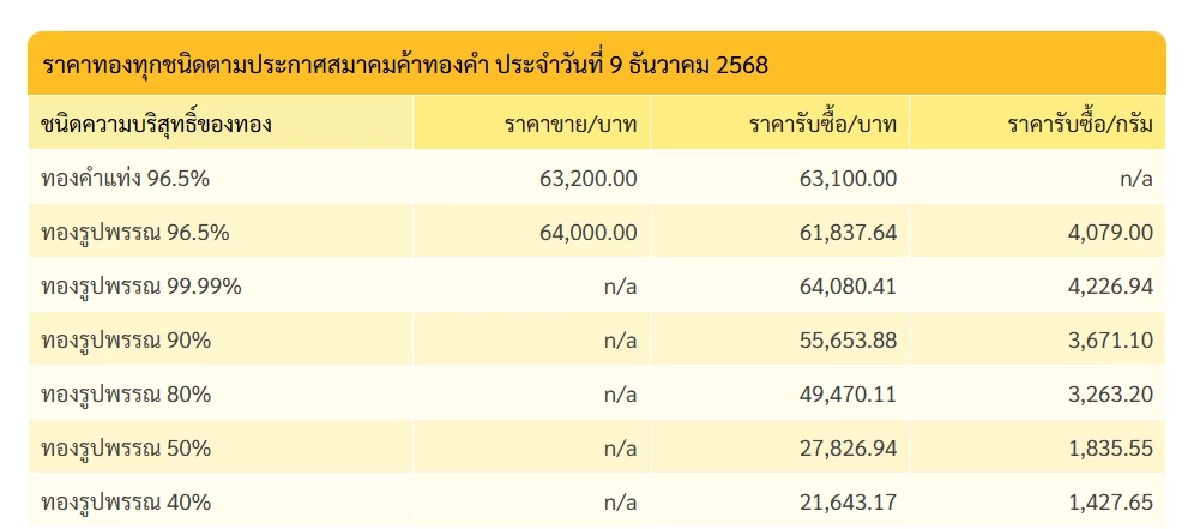 ราคาทองทุกชนิดตามประกาศสมาคมค้าทองคำ ประจำวันที่ 9 ธันวาคม 2568

| ชนิดความบริสุทธิ์ของทอง | ราคาขาย/บาท | ราคารับซื้อ/บาท | ราคารับซื้อ/กรัม |
|---|---|---|---|
| ทองคำแท่ง 96.5% | 63,200.00 | 63,100.00 | n/a |
| ทองรูปพรรณ 96.5% | 64,000.00 | 61,837.64 | 4,079.00 |
| ทองรูปพรรณ 99.99% | n/a | 64,080.41 | 4,226.94 |
| ทองรูปพรรณ 90% | n/a | 55,653.88 | 3,671.10 |
| ทองรูปพรรณ 80% | n/a | 49,470.11 | 3,263.20 |
| ทองรูปพรรณ 50% | n/a | 27,826.94 | 1,835.55 |
| ทองรูปพรรณ 40% | n/a | 21,643.17 | 1,427.65 |